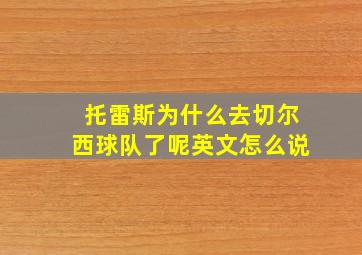 托雷斯为什么去切尔西球队了呢英文怎么说